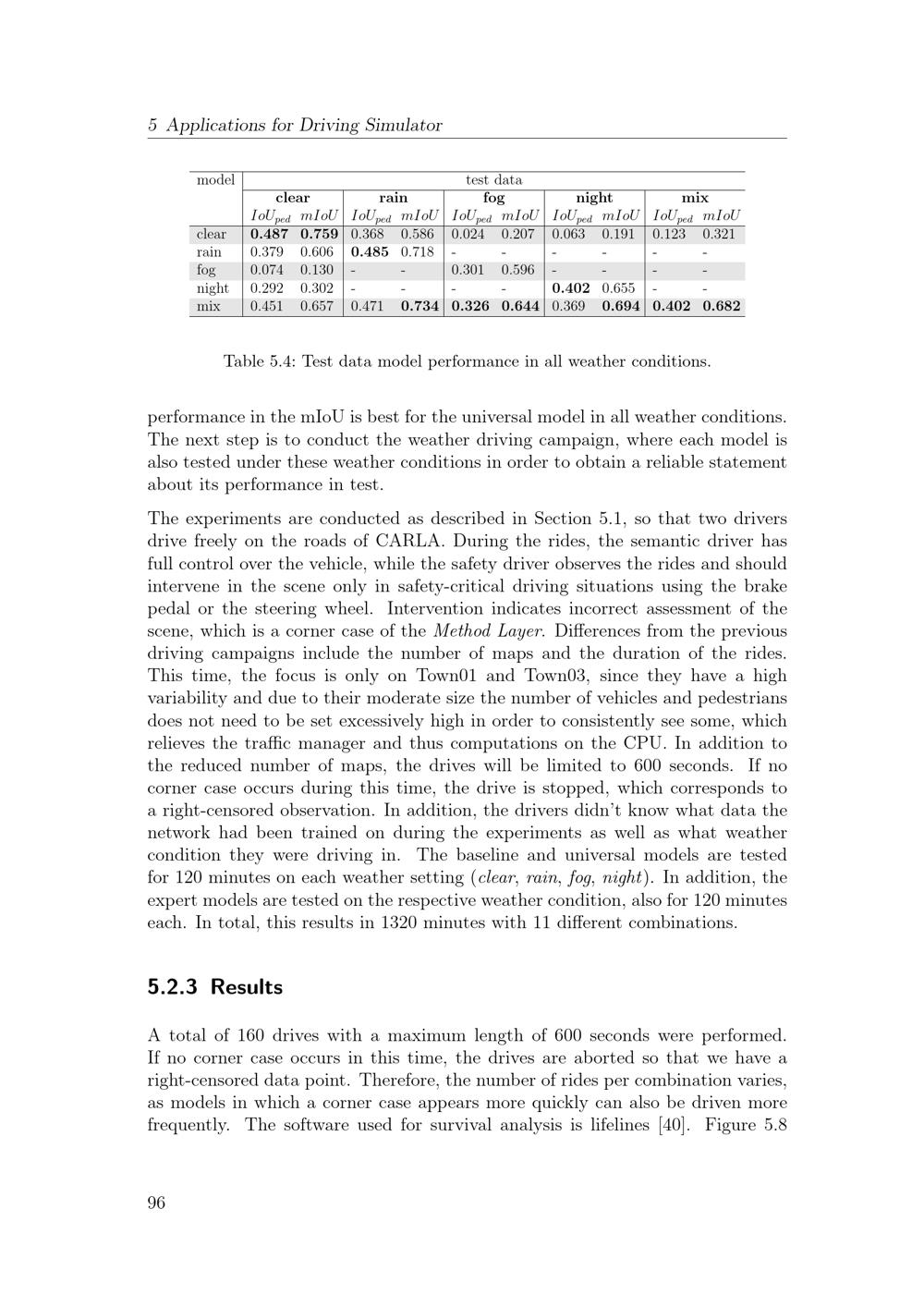 5 Applications for Driving Simulator

| model | test data | | | | | | | | | |
|---|---|---|---|---|---|---|---|---|---|---|
| | clear | | rain | | fog | | night | | mix | |
| | $IoU_{ped}$ | $mIoU$ | $IoU_{ped}$ | $mIoU$ | $IoU_{ped}$ | $mIoU$ | $IoU_{ped}$ | $mIoU$ | $IoU_{ped}$ | $mIoU$ |
| clear | 0.487 | 0.759 | 0.368 | 0.586 | 0.024 | 0.207 | 0.063 | 0.191 | 0.123 | 0.321 |
| rain | 0.379 | 0.606 | 0.485 | 0.718 | - | - | - | - | - | - |
| fog | 0.074 | 0.130 | - | - | 0.301 | 0.596 | - | - | - | - |
| night | 0.292 | 0.302 | - | - | - | - | 0.402 | 0.655 | - | - |
| mix | 0.451 | 0.657 | 0.471 | 0.734 | 0.326 | 0.644 | 0.369 | 0.694 | 0.402 | 0.682 |

Table 5.4: Test data model performance in all weather conditions.

performance in the mIoU is best for the universal model in all weather conditions. The next step is to conduct the weather driving campaign, where each model is also tested under these weather conditions in order to obtain a reliable statement about its performance in test.

The experiments are conducted as described in Section 5.1, so that two drivers drive freely on the roads of CARLA. During the rides, the semantic driver has full control over the vehicle, while the safety driver observes the rides and should intervene in the scene only in safety-critical driving situations using the brake pedal or the steering wheel. Intervention indicates incorrect assessment of the scene, which is a corner case of the Method Layer. Differences from the previous driving campaigns include the number of maps and the duration of the rides. This time, the focus is only on Town01 and Town03, since they have a high variability and due to their moderate size the number of vehicles and pedestrians does not need to be set excessively high in order to consistently see some, which relieves the traffic manager and thus computations on the CPU. In addition to the reduced number of maps, the drives will be limited to 600 seconds. If no corner case occurs during this time, the drive is stopped, which corresponds to a right-censored observation. In addition, the drivers didn't know what data the network had been trained on during the experiments as well as what weather condition they were driving in. The baseline and universal models are tested for 120 minutes on each weather setting (clear, rain, fog, night). In addition, the expert models are tested on the respective weather condition, also for 120 minutes each. In total, this results in 1320 minutes with 11 different combinations.

5.2.3 Results

A total of 160 drives with a maximum length of 600 seconds were performed. If no corner case occurs in this time, the drives are aborted so that we have a right-censored data point. Therefore, the number of rides per combination varies, as models in which a corner case appears more quickly can also be driven more frequently. The software used for survival analysis is lifelines [40]. Figure 5.8

96